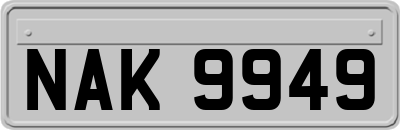 NAK 9949